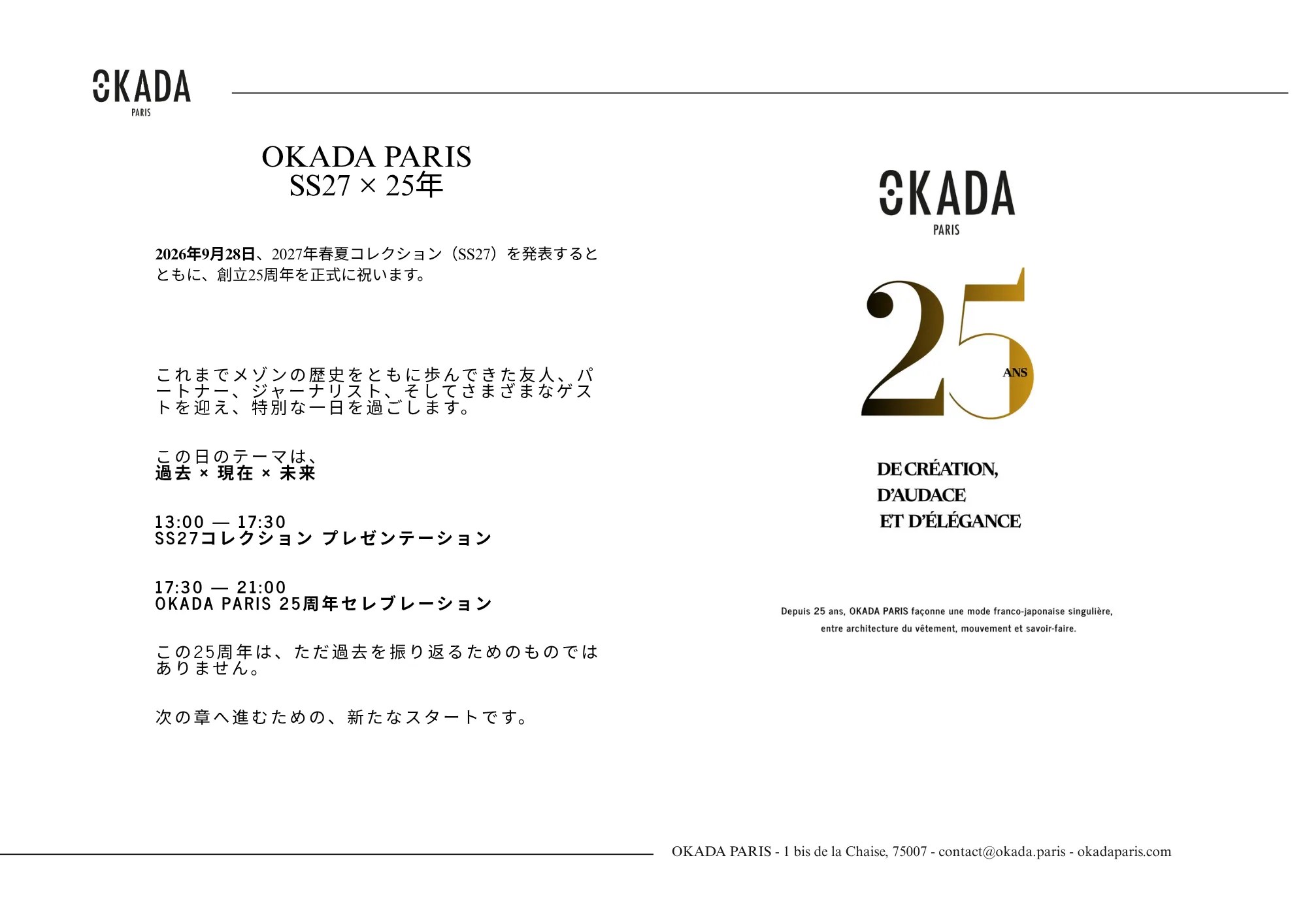 OKADA
PARIS

OKADA PARIS
SS27 × 25年

2026年9月28日、2027年春夏コレクション（SS27）を発表するとともに、創立25周年を正式に祝います。

これまでメゾンの歴史をともに歩んできた友人、パートナー、ジャーナリスト、そしてさまざまなゲストを迎え、特別な一日を過ごします。

この日のテーマは、
過去 × 現在 × 未来

13:00 — 17:30
SS27コレクション プレゼンテーション

17:30 — 21:00
OKADA PARIS 25周年セレブレーション

この25周年は、ただ過去を振り返るためのものではありません。

次の章へ進むための、新たなスタートです。

OKADA
PARIS

25
ANS

DE CRÉATION,
D'AUDACE
ET D'ÉLÉGANCE

Depuis 25 ans, OKADA PARIS façonne une mode franco-japonaise singulière,
entre architecture du vêtement, mouvement et savoir-faire.

OKADA PARIS - 1 bis de la Chaise, 75007 - contact@okada.paris - okadaparis.com